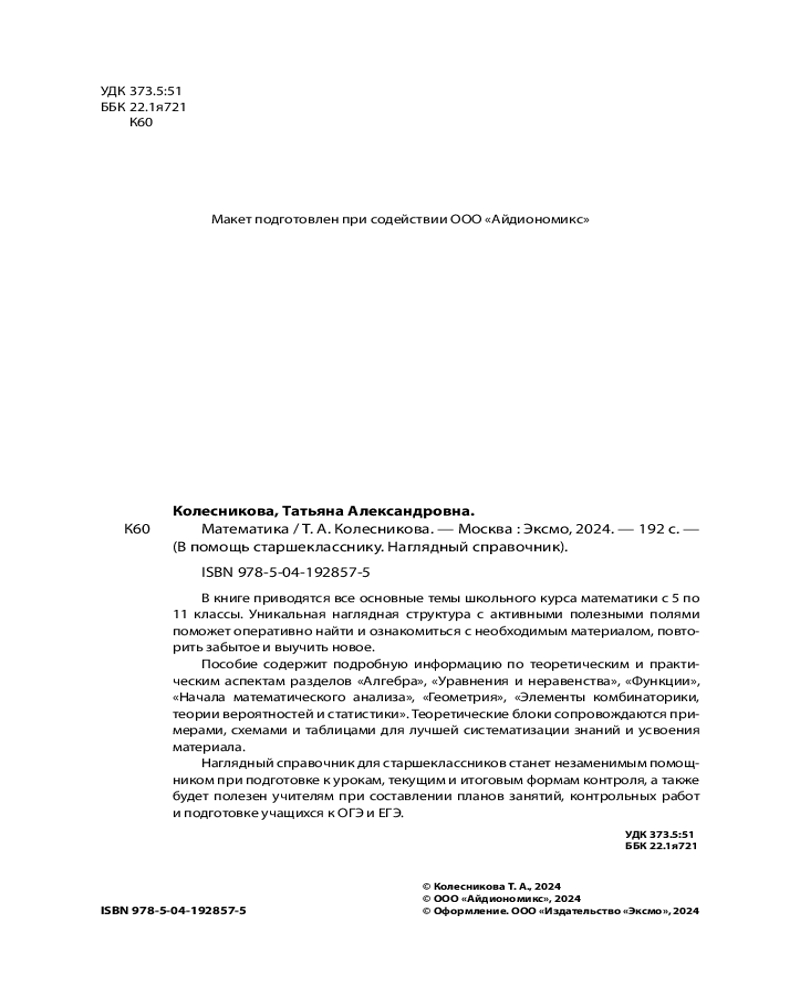 УДК 373.5:51
ББК 22.1я721
К60

Макет подготовлен при содействии ООО «Айдиономикс»

Колесникова, Татьяна Александровна.

К60 Математика / Т. А. Колесникова. — Москва : Эксмо, 2024. — 192 с. — (В помощь старшекласснику. Наглядный справочник).

ISBN 978-5-04-192857-5

В книге приводятся все основные темы школьного курса математики с 5 по 11 классы. Уникальная наглядная структура с активными полезными полями поможет оперативно найти и ознакомиться с необходимым материалом, повторить забытое и выучить новое.

Пособие содержит подробную информацию по теоретическим и практическим аспектам разделов «Алгебра», «Уравнения и неравенства», «Функции», «Начала математического анализа», «Геометрия», «Элементы комбинаторики, теории вероятностей и статистики». Теоретические блоки сопровождаются примерами, схемами и таблицами для лучшей систематизации знаний и усвоения материала.

Наглядный справочник для старшеклассников станет незаменимым помощником при подготовке к урокам, текущим и итоговым формам контроля, а также будет полезен учителям при составлении планов занятий, контрольных работ и подготовке учащихся к ОГЭ и ЕГЭ.

УДК 373.5:51
ББК 22.1я721

ISBN 978-5-04-192857-5

© Колесникова Т. А., 2024
© ООО «Айдиономикс», 2024
© Оформление. ООО «Издательство «Эксмо», 2024